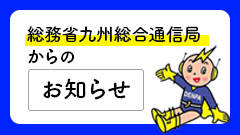 総務省九州総合通信局
からの

お知らせ

DENPA